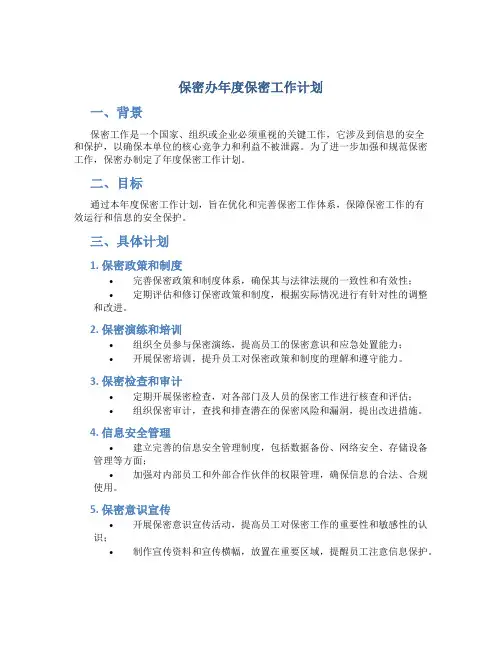 保密办年度保密工作计划

一、背景

保密工作是一个国家、组织或企业必须重视的关键工作，它涉及到信息的安全和保护，以确保本单位的核心竞争力和利益不被泄露。为了进一步加强和规范保密工作，保密办制定了年度保密工作计划。

二、目标

通过本年度保密工作计划，旨在优化和完善保密工作体系，保障保密工作的有效运行和信息的安全保护。

三、具体计划

1. 保密政策和制度

• 完善保密政策和制度体系，确保其与法律法规的一致性和有效性；
• 定期评估和修订保密政策和制度，根据实际情况进行有针对性的调整和改进。

2. 保密演练和培训

• 组织全员参与保密演练，提高员工的保密意识和应急处置能力；
• 开展保密培训，提升员工对保密政策和制度的理解和遵守能力。

3. 保密检查和审计

• 定期开展保密检查，对各部门及人员的保密工作进行核查和评估；
• 组织保密审计，查找和排查潜在的保密风险和漏洞，提出改进措施。

4. 信息安全管理

• 建立完善的信息安全管理制度，包括数据备份、网络安全、存储设备管理等方面；
• 加强对内部员工和外部合作伙伴的权限管理，确保信息的合法、合规使用。

5. 保密意识宣传

• 开展保密意识宣传活动，提高员工对保密工作的重要性和敏感性的认识；
• 制作宣传资料和宣传横幅，放置在重要区域，提醒员工注意信息保护。